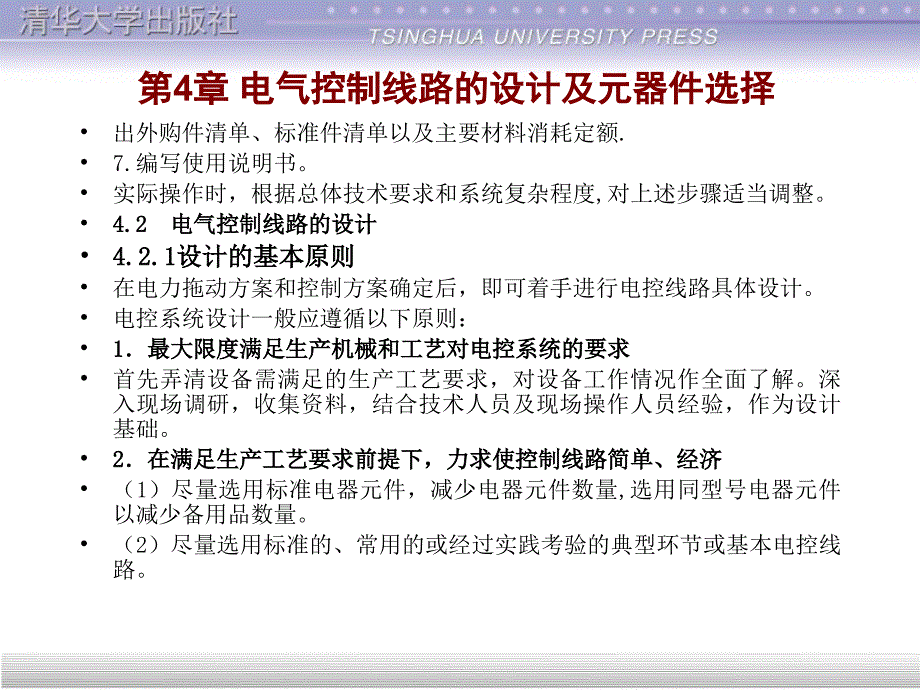 清华大学出版社
TSINGHUA UNIVERSITY PRESS

第4章 电气控制线路的设计及元器件选择

• 出外购件清单、标准件清单以及主要材料消耗定额.
• 7.编写使用说明书。
• 实际操作时，根据总体技术要求和系统复杂程度,对上述步骤适当调整。
• 4.2 电气控制线路的设计
• 4.2.1设计的基本原则
• 在电力拖动方案和控制方案确定后，即可着手进行电控线路具体设计。
• 电控系统设计一般应遵循以下原则：
• 1．最大限度满足生产机械和工艺对电控系统的要求
• 首先弄清设备需满足的生产工艺要求，对设备工作情况作全面了解。深入现场调研，收集资料，结合技术人员及现场操作人员经验，作为设计基础。
• 2．在满足生产工艺要求前提下，力求使控制线路简单、经济
• （1）尽量选用标准电器元件，减少电器元件数量,选用同型号电器元件以减少备用品数量。
• （2）尽量选用标准的、常用的或经过实践考验的典型环节或基本电控线路。